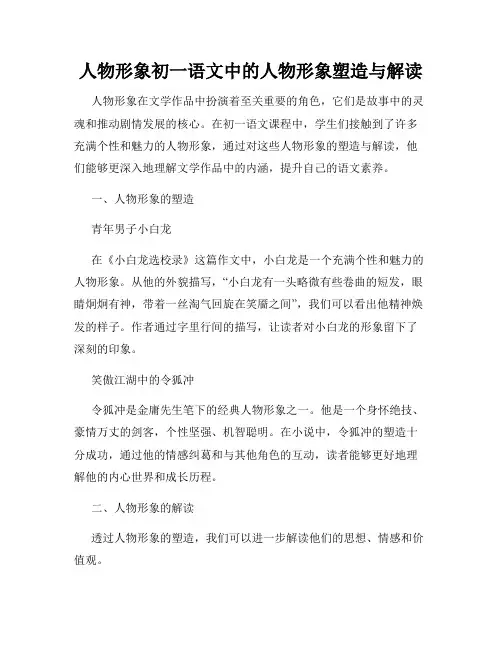 人物形象初一语文中的人物形象塑造与解读

人物形象在文学作品中扮演着至关重要的角色，它们是故事中的灵魂和推动剧情发展的核心。在初一语文课程中，学生们接触到了许多充满个性和魅力的人物形象，通过对这些人物形象的塑造与解读，他们能够更深入地理解文学作品中的内涵，提升自己的语文素养。

一、人物形象的塑造

青年男子小白龙

在《小白龙选校录》这篇作文中，小白龙是一个充满个性和魅力的人物形象。从他的外貌描写，“小白龙有一头略微有些卷曲的短发，眼睛炯炯有神，带着一丝淘气回旋在笑靥之间”，我们可以看出他精神焕发的样子。作者通过字里行间的描写，让读者对小白龙的形象留下了深刻的印象。

笑傲江湖中的令狐冲

令狐冲是金庸先生笔下的经典人物形象之一。他是一个身怀绝技、豪情万丈的剑客，个性坚强、机智聪明。在小说中，令狐冲的塑造十分成功，通过他的情感纠葛和与其他角色的互动，读者能够更好地理解他的内心世界和成长历程。

二、人物形象的解读

透过人物形象的塑造，我们可以进一步解读他们的思想、情感和价值观。